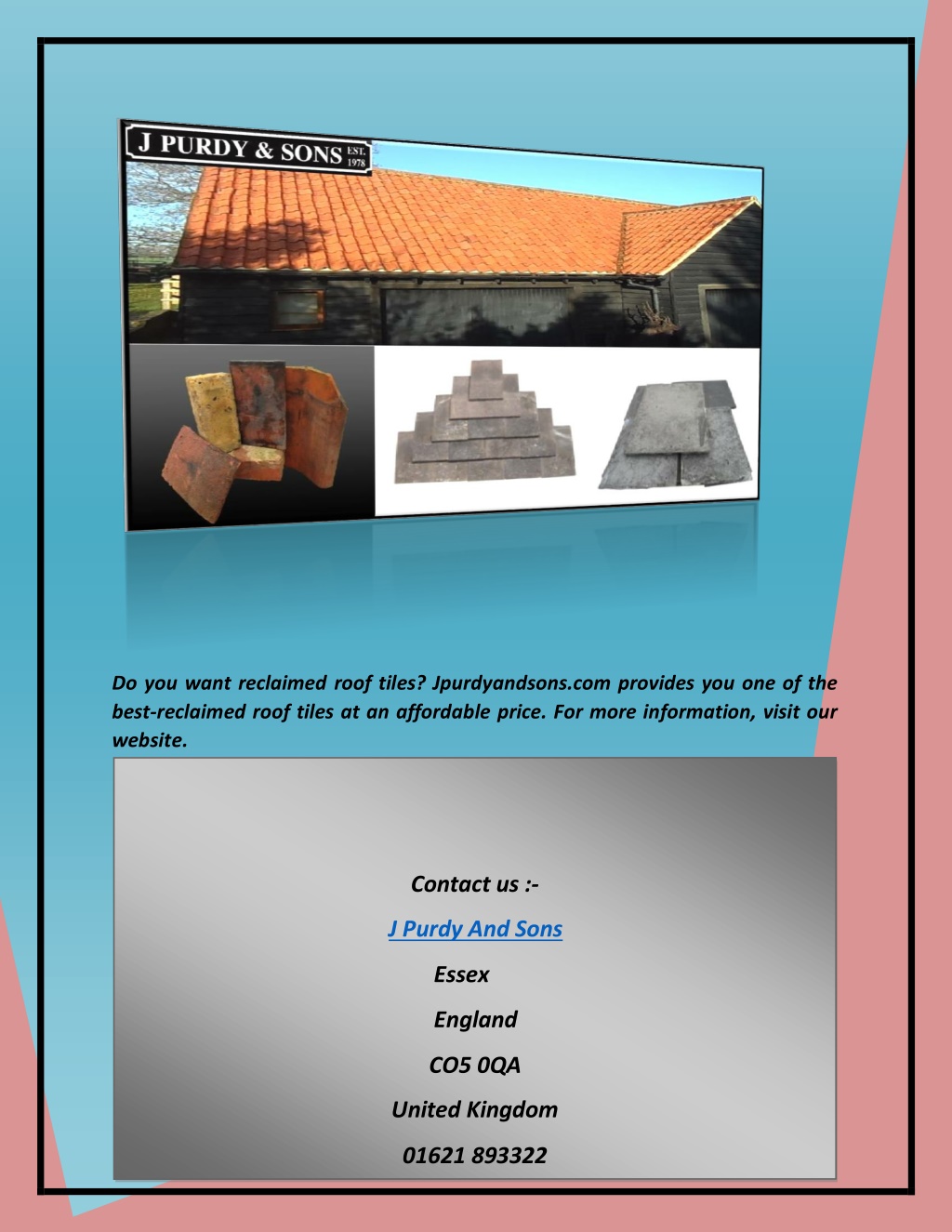 J PURDY & SONS EST. 1978

Do you want reclaimed roof tiles? Jpurdyandsons.com provides you one of the best-reclaimed roof tiles at an affordable price. For more information, visit our website.

Contact us :-

J Purdy And Sons

Essex

England

CO5 0QA

United Kingdom

01621 893322